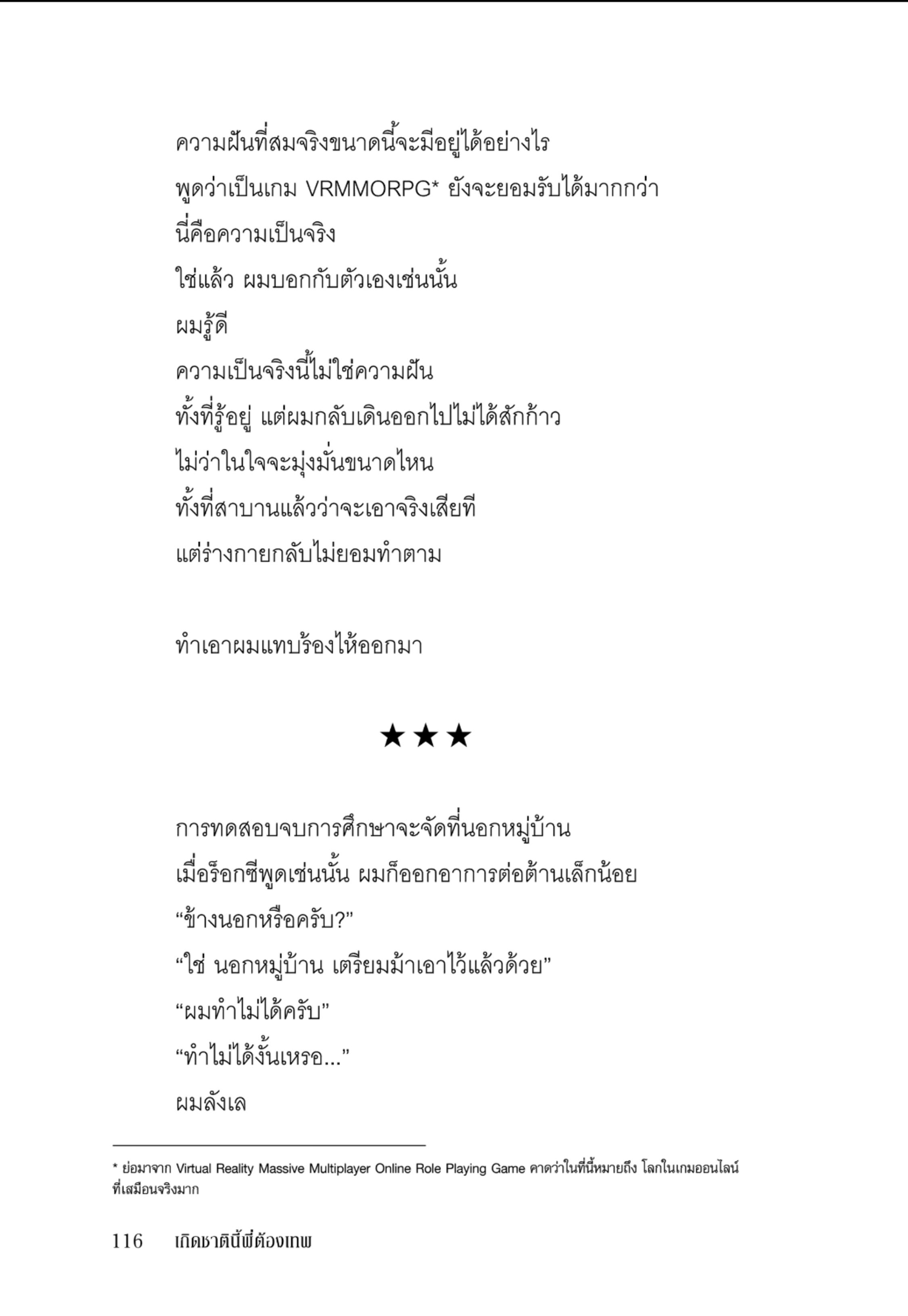 ความฝันที่สมจริงขนาดนี้จะมีอยู่ได้อย่างไร

พูดว่าเป็นเกม VRMMORPG* ยังจะยอมรับได้มากกว่า

นี่คือความเป็นจริง

ใช่แล้ว ผมบอกกับตัวเองเช่นนั้น

ผมรู้ดี

ความเป็นจริงนี้ไม่ใช่ความฝัน

ทั้งที่รู้อยู่ แต่ผมกลับเดินออกไปไม่ได้สักก้าว

ไม่ว่าในใจจะมุ่งมั่นขนาดไหน

ทั้งที่สาบานแล้วว่าจะเอาจริงเสียที

แต่ร่างกายกลับไม่ยอมทำตาม

ทำเอาผมแทบร้องไห้ออกมา

★★★

การทดสอบจบการศึกษาจะจัดที่นอกหมู่บ้าน

เมื่อร็อกซีพูดเช่นนั้น ผมก็ออกอาการต่อต้านเล็กน้อย

“ข้างนอกหรือครับ?”

“ใช่ นอกหมู่บ้าน เตรียมม้าเอาไว้แล้วด้วย”

“ผมทำไม่ได้ครับ”

“ทำไม่ได้งั้นเหรอ...”

ผมลังเล

* ย่อมาจาก Virtual Reality Massive Multiplayer Online Role Playing Game คาดว่าในที่นี้หมายถึง โลกในเกมออนไลน์ที่เสมือนจริงมาก

116 เกิดชาตินี้พี่ต้องเทพ